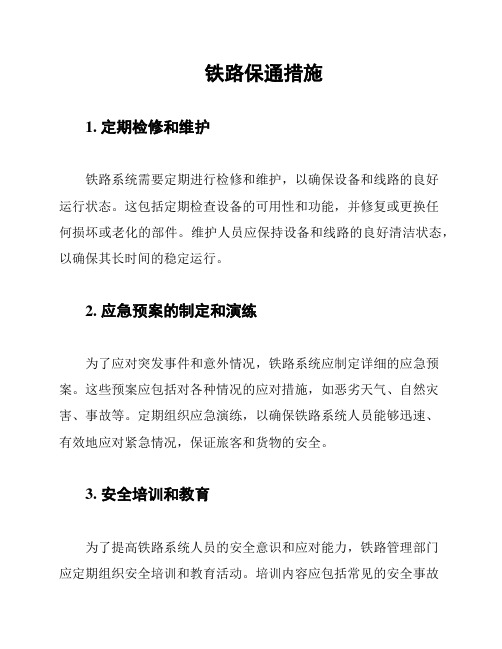 铁路保通措施

1. 定期检修和维护

铁路系统需要定期进行检修和维护，以确保设备和线路的良好运行状态。这包括定期检查设备的可用性和功能，并修复或更换任何损坏或老化的部件。维护人员应保持设备和线路的良好清洁状态，以确保其长时间的稳定运行。

2. 应急预案的制定和演练

为了应对突发事件和意外情况，铁路系统应制定详细的应急预案。这些预案应包括对各种情况的应对措施，如恶劣天气、自然灾害、事故等。定期组织应急演练，以确保铁路系统人员能够迅速、有效地应对紧急情况，保证旅客和货物的安全。

3. 安全培训和教育

为了提高铁路系统人员的安全意识和应对能力，铁路管理部门应定期组织安全培训和教育活动。培训内容应包括常见的安全事故